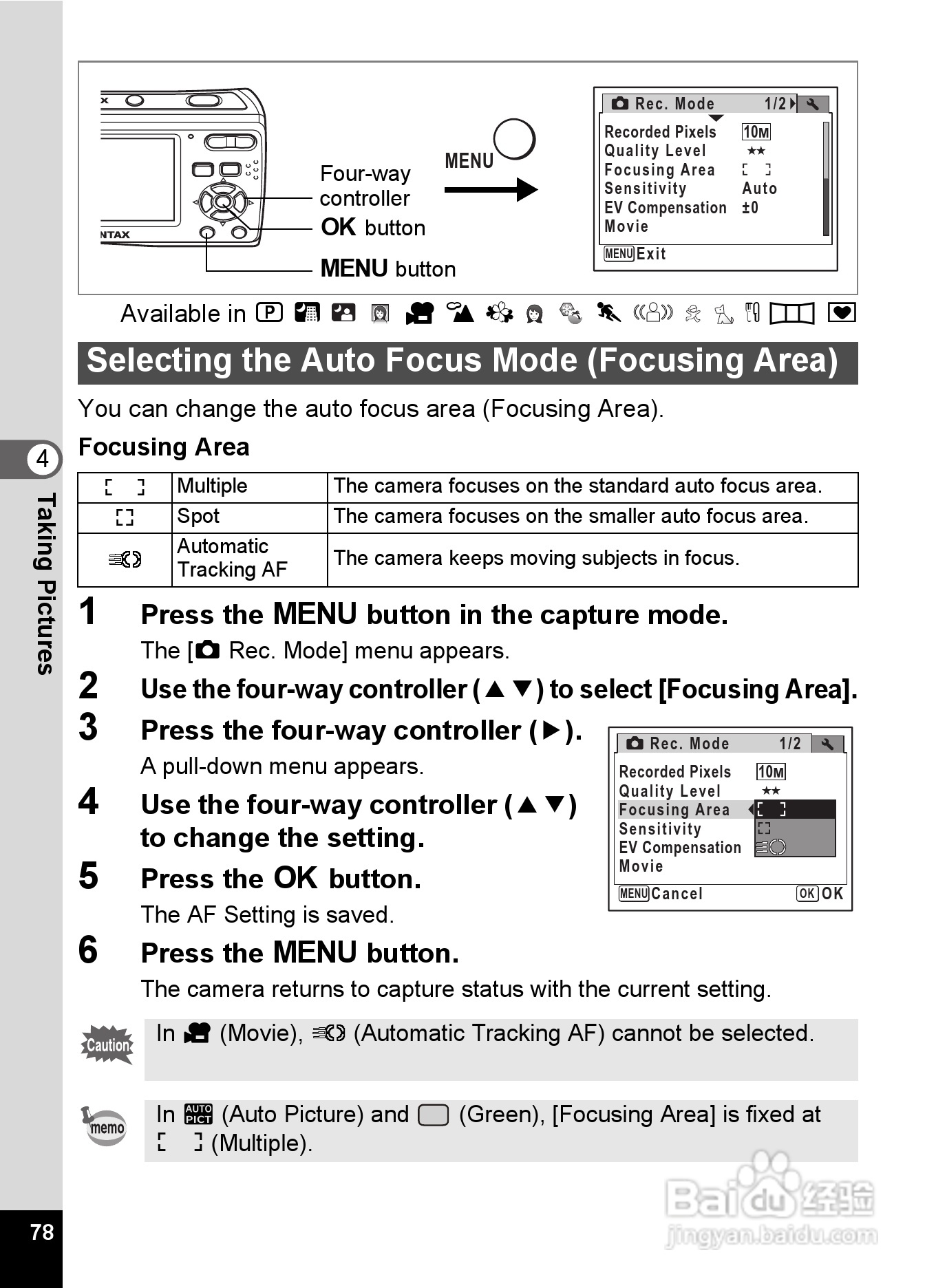 NTAX

Four-way controller
OK button
MENU button

MENU

Rec. Mode 1/2
Recorded Pixels 10M
Quality Level ★★
Focusing Area [ ]
Sensitivity Auto
EV Compensation ±0
Movie
MENU Exit

Available in P

Selecting the Auto Focus Mode (Focusing Area)

You can change the auto focus area (Focusing Area).

Focusing Area

| [ ] | Multiple | The camera focuses on the standard auto focus area. |
|---|---|---|
| [ ] | Spot | The camera focuses on the smaller auto focus area. |
|  | Automatic Tracking AF | The camera keeps moving subjects in focus. |

1 Press the MENU button in the capture mode.
The [ Rec. Mode] menu appears.

2 Use the four-way controller (▲▼) to select [Focusing Area].

3 Press the four-way controller (▶).
A pull-down menu appears.

4 Use the four-way controller (▲▼) to change the setting.

5 Press the OK button.
The AF Setting is saved.

6 Press the MENU button.
The camera returns to capture status with the current setting.

Rec. Mode 1/2
Recorded Pixels 10M
Quality Level ★★
Focusing Area [ ]
Sensitivity
EV Compensation
Movie
MENU Cancel OK OK

Caution
In (Movie), (Automatic Tracking AF) cannot be selected.

memo
In AUTO PICT (Auto Picture) and (Green), [Focusing Area] is fixed at [ ] (Multiple).

4
Taking Pictures

78

Baidu 经验
jingyan.baidu.com